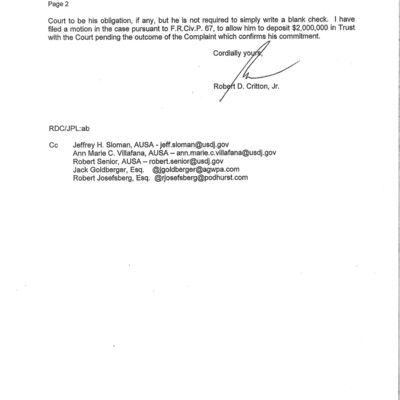 Page 2

Court to be his obligation, if any, but he is not required to simply write a blank check. I have filed a motion in the case pursuant to F.R.Civ.P. 67, to allow him to deposit $2,000,000 in Trust with the Court pending the outcome of the Complaint which confirms his commitment.

Cordially yours,

Robert D. Critton, Jr.

RDC/JPL:ab

Cc Jeffrey H. Sloman, AUSA - jeff.sloman@usdj.gov
Ann Marie C. Villafana, AUSA – ann.marie.c.villafana@usdj.gov
Robert Senior, AUSA – robert.senior@usdj.gov
Jack Goldberger, Esq. @jgoldberger@agwpa.com
Robert Josefsberg, Esq. @rjosefsberg@podhurst.com